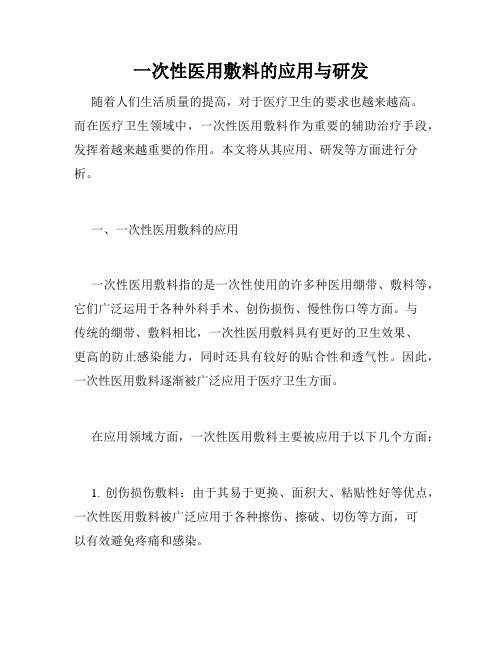 一次性医用敷料的应用与研发

随着人们生活质量的提高，对于医疗卫生的要求也越来越高。而在医疗卫生领域中，一次性医用敷料作为重要的辅助治疗手段，发挥着越来越重要的作用。本文将从其应用、研发等方面进行分析。

一、一次性医用敷料的应用

一次性医用敷料指的是一次性使用的许多种医用绷带、敷料等，它们广泛运用于各种外科手术、创伤损伤、慢性伤口等方面。与传统的绷带、敷料相比，一次性医用敷料具有更好的卫生效果、更高的防止感染能力，同时还具有较好的贴合性和透气性。因此，一次性医用敷料逐渐被广泛应用于医疗卫生方面。

在应用领域方面，一次性医用敷料主要被应用于以下几个方面：

1. 创伤损伤敷料：由于其易于更换、面积大、粘贴性好等优点，一次性医用敷料被广泛应用于各种擦伤、擦破、切伤等方面，可以有效避免疼痛和感染。